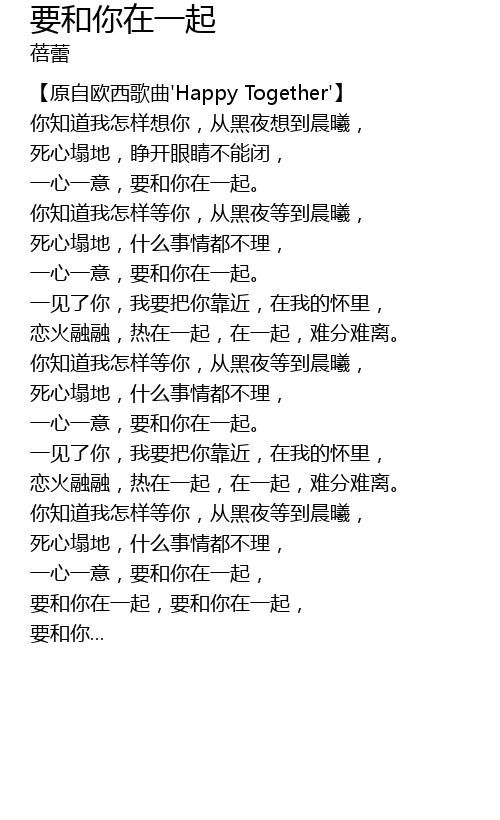 要和你在一起
蓓蕾

【原自欧西歌曲'Happy Together'】
你知道我怎样想你，从黑夜想到晨曦，
死心塌地，睁开眼睛不能闭，
一心一意，要和你在一起。
你知道我怎样等你，从黑夜等到晨曦，
死心塌地，什么事情都不理，
一心一意，要和你在一起。
一见了你，我要把你靠近，在我的怀里，
恋火融融，热在一起，在一起，难分难离。
你知道我怎样等你，从黑夜等到晨曦，
死心塌地，什么事情都不理，
一心一意，要和你在一起。
一见了你，我要把你靠近，在我的怀里，
恋火融融，热在一起，在一起，难分难离。
你知道我怎样等你，从黑夜等到晨曦，
死心塌地，什么事情都不理，
一心一意，要和你在一起，
要和你在一起，要和你在一起，
要和你...